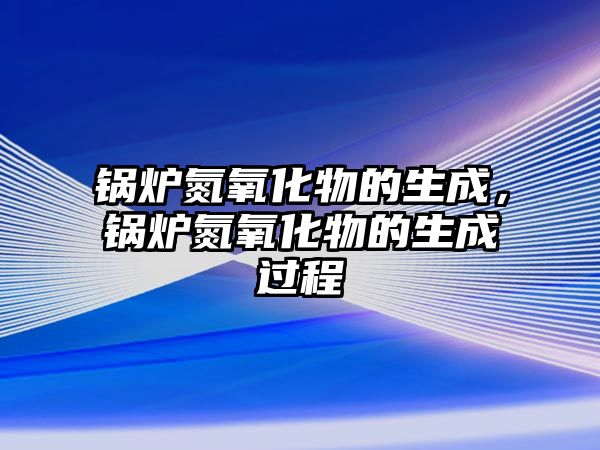 锅炉氮氧化物的生成，锅炉氮氧化物的生成过程